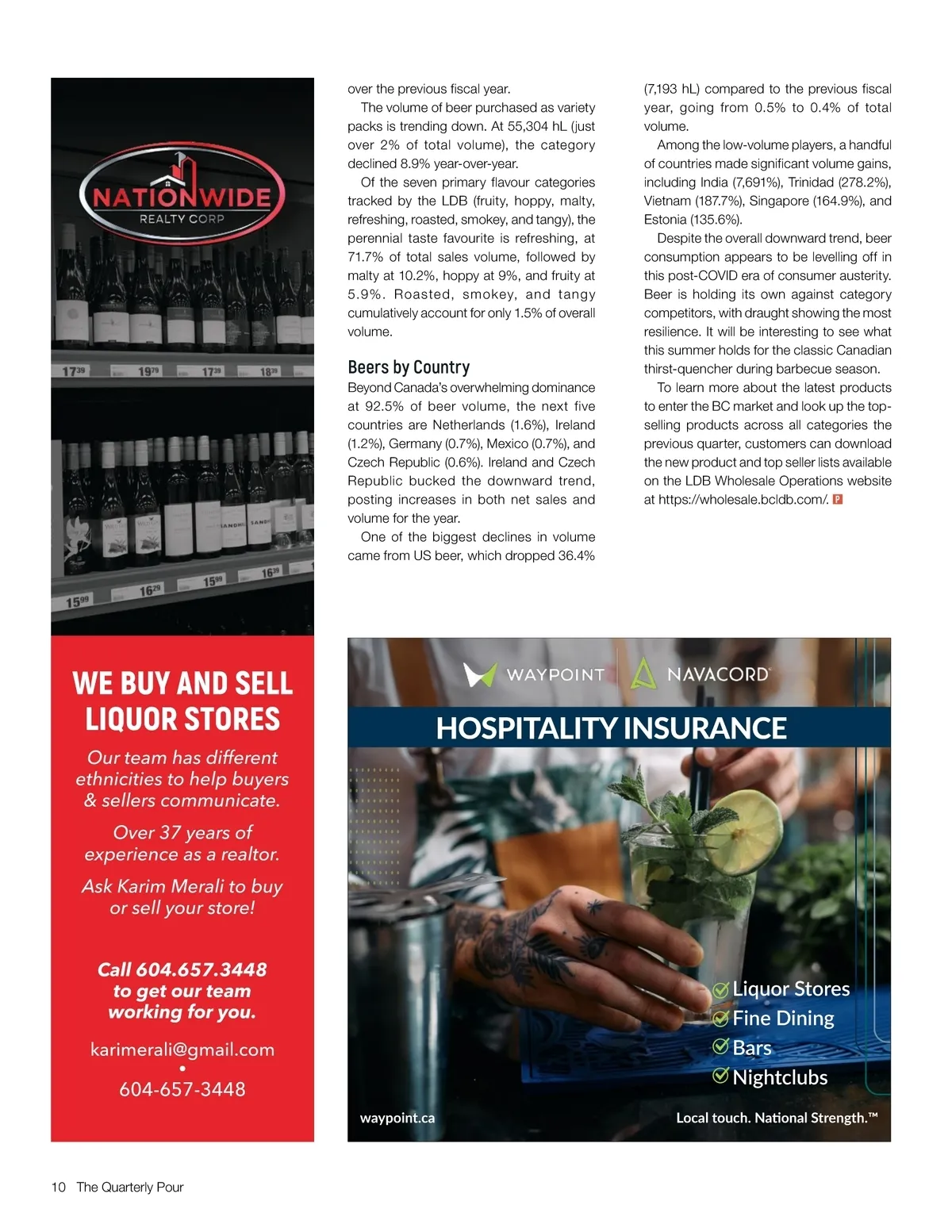 NATIONWIDE
REALTY CORP

17³⁹ 19⁷⁹ 17³⁹ 18³⁹

15⁹⁹ 16²⁹ 15⁹⁹ 16³⁹

WE BUY AND SELL LIQUOR STORES

Our team has different ethnicities to help buyers & sellers communicate.

Over 37 years of experience as a realtor.

Ask Karim Merali to buy or sell your store!

Call 604.657.3448 to get our team working for you.

karimerali@gmail.com
•
604-657-3448

over the previous fiscal year.

The volume of beer purchased as variety packs is trending down. At 55,304 hL (just over 2% of total volume), the category declined 8.9% year-over-year.

Of the seven primary flavour categories tracked by the LDB (fruity, hoppy, malty, refreshing, roasted, smokey, and tangy), the perennial taste favourite is refreshing, at 71.7% of total sales volume, followed by malty at 10.2%, hoppy at 9%, and fruity at 5.9%. Roasted, smokey, and tangy cumulatively account for only 1.5% of overall volume.

Beers by Country

Beyond Canada's overwhelming dominance at 92.5% of beer volume, the next five countries are Netherlands (1.6%), Ireland (1.2%), Germany (0.7%), Mexico (0.7%), and Czech Republic (0.6%). Ireland and Czech Republic bucked the downward trend, posting increases in both net sales and volume for the year.

One of the biggest declines in volume came from US beer, which dropped 36.4% (7,193 hL) compared to the previous fiscal year, going from 0.5% to 0.4% of total volume.

Among the low-volume players, a handful of countries made significant volume gains, including India (7,691%), Trinidad (278.2%), Vietnam (187.7%), Singapore (164.9%), and Estonia (135.6%).

Despite the overall downward trend, beer consumption appears to be levelling off in this post-COVID era of consumer austerity. Beer is holding its own against category competitors, with draught showing the most resilience. It will be interesting to see what this summer holds for the classic Canadian thirst-quencher during barbecue season.

To learn more about the latest products to enter the BC market and look up the top-selling products across all categories the previous quarter, customers can download the new product and top seller lists available on the LDB Wholesale Operations website at https://wholesale.bcldb.com/. P

WAYPOINT NAVACORD

HOSPITALITY INSURANCE

Liquor Stores
Fine Dining
Bars
Nightclubs

waypoint.ca
Local touch. National Strength.™

10 The Quarterly Pour